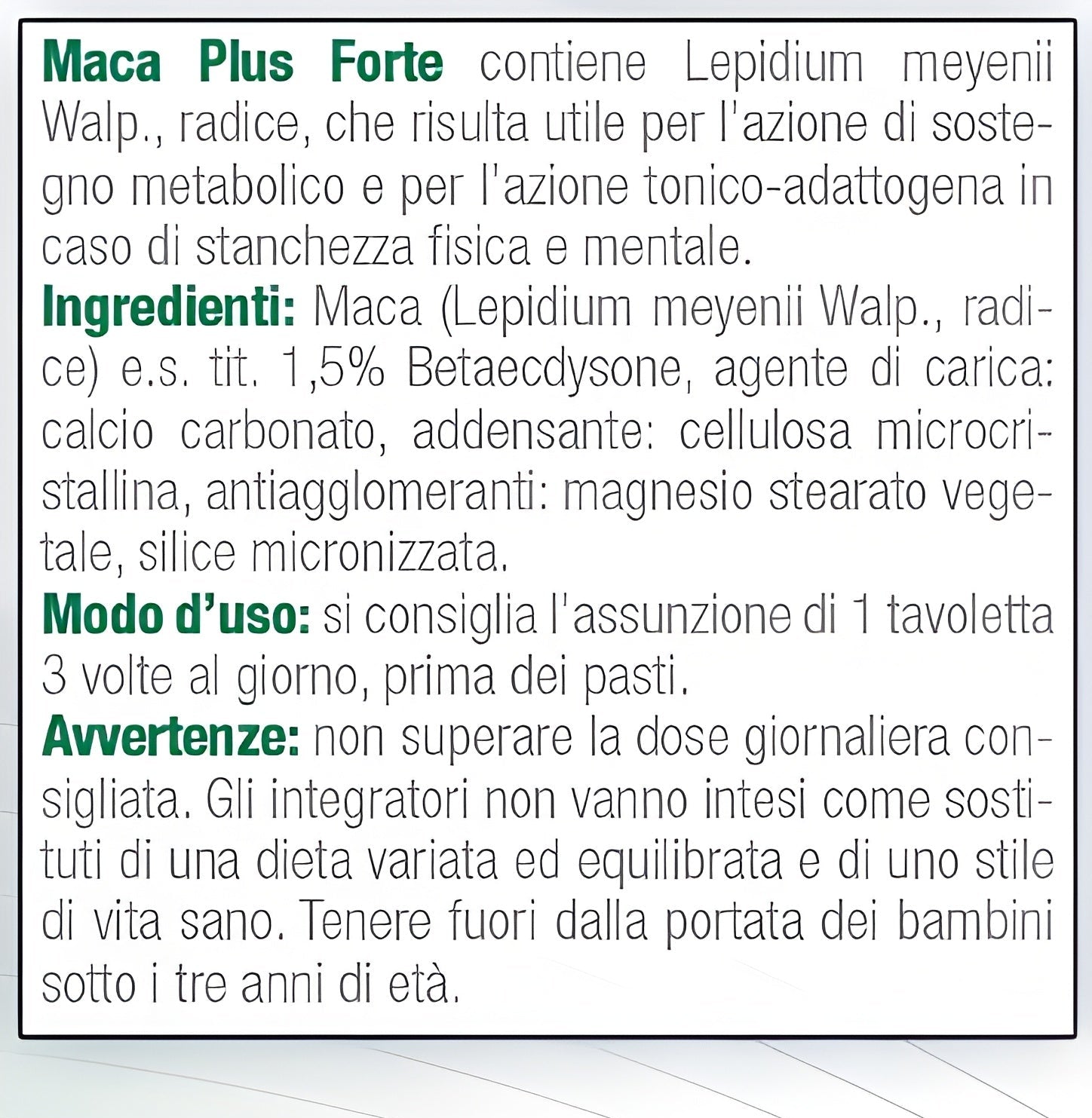 Maca Plus Forte contiene Lepidium meyenii Walp., radice, che risulta utile per l'azione di sostegno metabolico e per l'azione tonico-adattogena in caso di stanchezza fisica e mentale.
Ingredienti: Maca (Lepidium meyenii Walp., radice) e.s. tit. 1,5% Betaecdysone, agente di carica: calcio carbonato, addensante: cellulosa microcristallina, antiagglomeranti: magnesio stearato vegetale, silice micronizzata.
Modo d'uso: si consiglia l'assunzione di 1 tavoletta 3 volte al giorno, prima dei pasti.
Avvertenze: non superare la dose giornaliera consigliata. Gli integratori non vanno intesi come sostituti di una dieta variata ed equilibrata e di uno stile di vita sano. Tenere fuori dalla portata dei bambini sotto i tre anni di età.